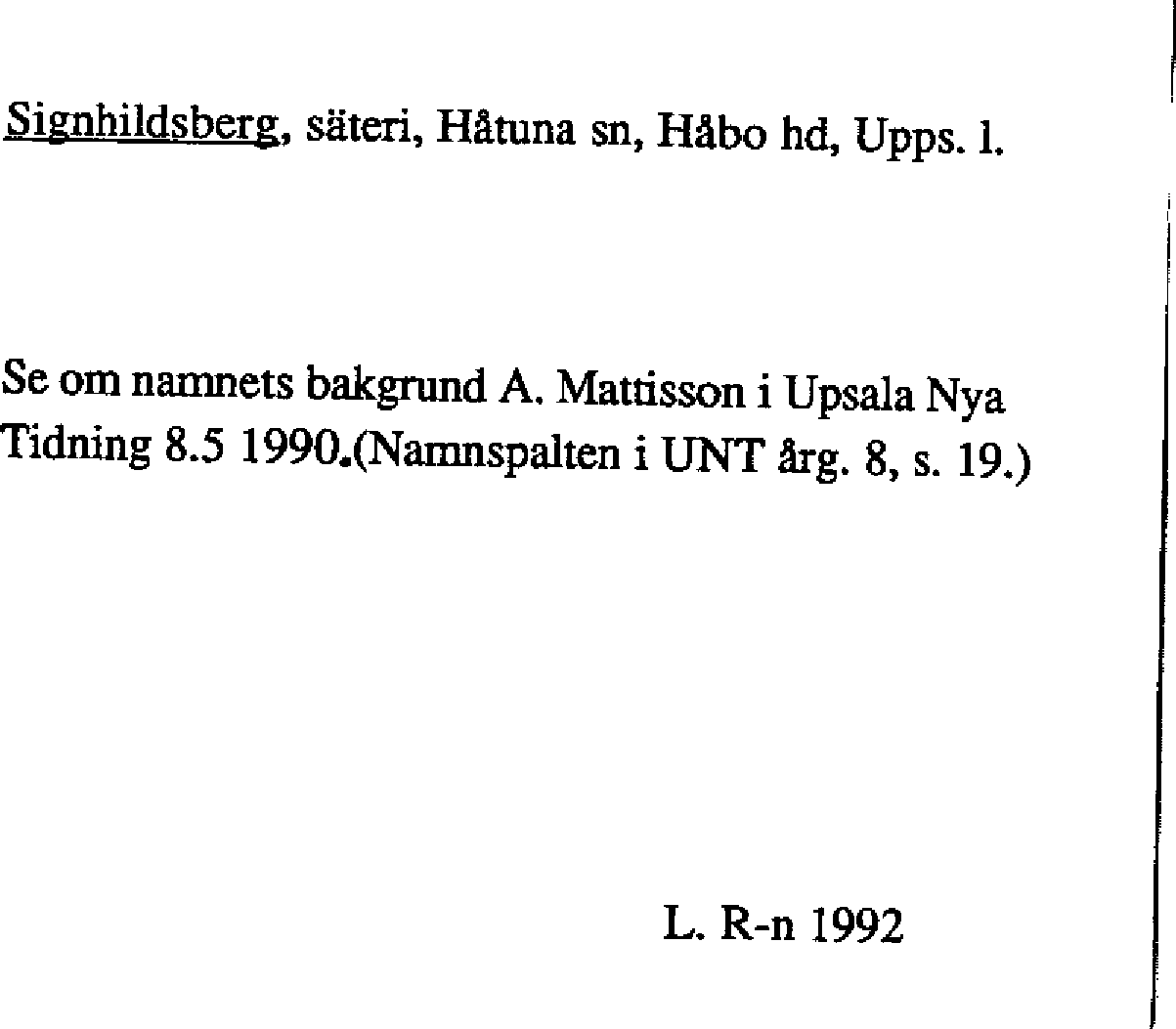 Signhildsberg, säteri, Håtuna sn, Håbo hd, Upps. l.

Se om namnets bakgrund A. Mattisson i Upsala Nya Tidning 8.5 1990.(Namnspalten i UNT årg. 8, s. 19.)

L. R-n 1992